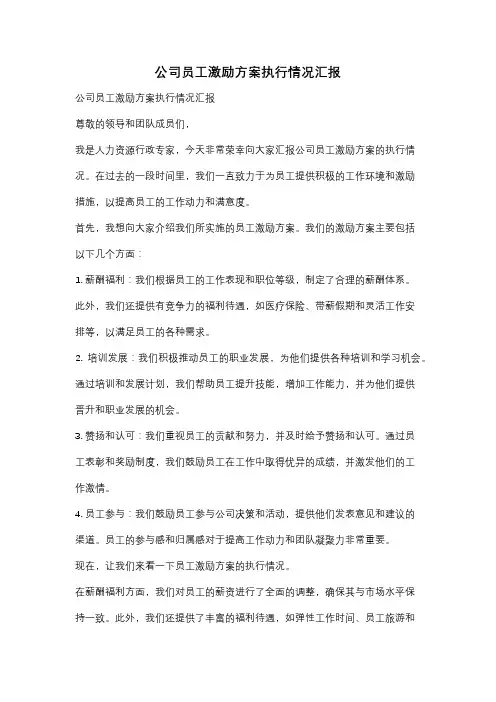 公司员工激励方案执行情况汇报

公司员工激励方案执行情况汇报

尊敬的领导和团队成员们，

我是人力资源行政专家，今天非常荣幸向大家汇报公司员工激励方案的执行情况。在过去的一段时间里，我们一直致力于为员工提供积极的工作环境和激励措施，以提高员工的工作动力和满意度。

首先，我想向大家介绍我们所实施的员工激励方案。我们的激励方案主要包括以下几个方面：

1. 薪酬福利：我们根据员工的工作表现和职位等级，制定了合理的薪酬体系。此外，我们还提供有竞争力的福利待遇，如医疗保险、带薪假期和灵活工作安排等，以满足员工的各种需求。

2. 培训发展：我们积极推动员工的职业发展，为他们提供各种培训和学习机会。通过培训和发展计划，我们帮助员工提升技能，增加工作能力，并为他们提供晋升和职业发展的机会。

3. 赞扬和认可：我们重视员工的贡献和努力，并及时给予赞扬和认可。通过员工表彰和奖励制度，我们鼓励员工在工作中取得优异的成绩，并激发他们的工作激情。

4. 员工参与：我们鼓励员工参与公司决策和活动，提供他们发表意见和建议的渠道。员工的参与感和归属感对于提高工作动力和团队凝聚力非常重要。

现在，让我们来看一下员工激励方案的执行情况。

在薪酬福利方面，我们对员工的薪资进行了全面的调整，确保其与市场水平保持一致。此外，我们还提供了丰富的福利待遇，如弹性工作时间、员工旅游和